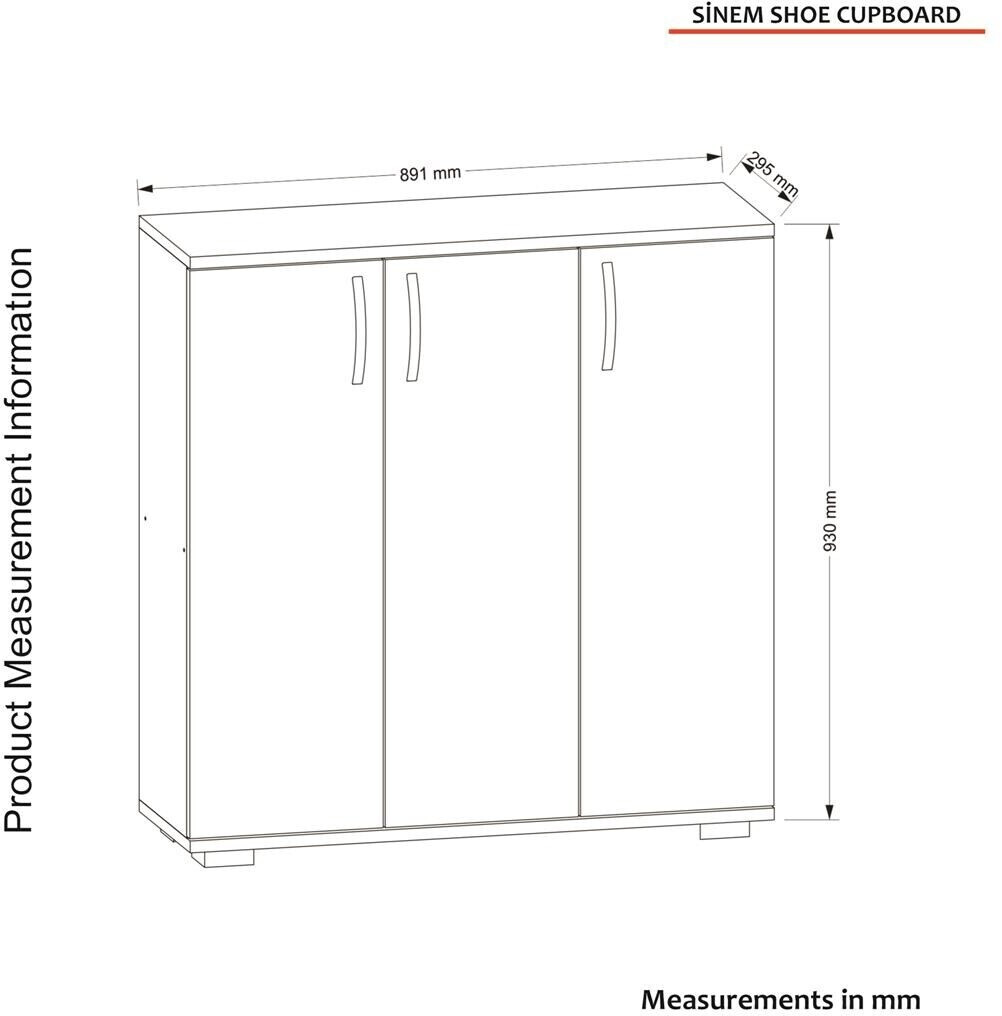 SİNEM SHOE CUPBOARD

Product Measurement Information

891 mm

295 mm

930 mm

Measurements in mm